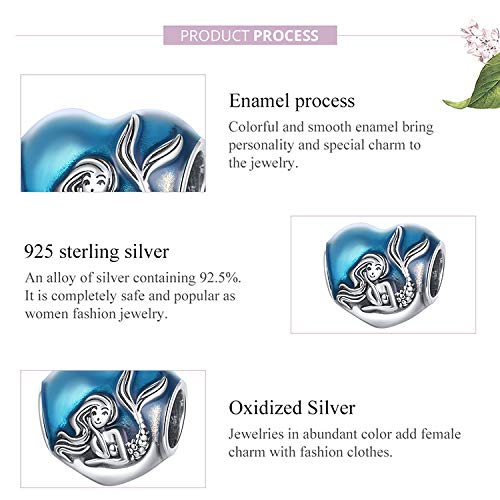 PRODUCT PROCESS

Enamel process
Colorful and smooth enamel bring personality and special charm to the jewelry.

925 sterling silver
An alloy of silver containing 92.5%. It is completely safe and popular as women fashion jewelry.

Oxidized Silver
Jewelries in abundant color add female charm with fashion clothes.